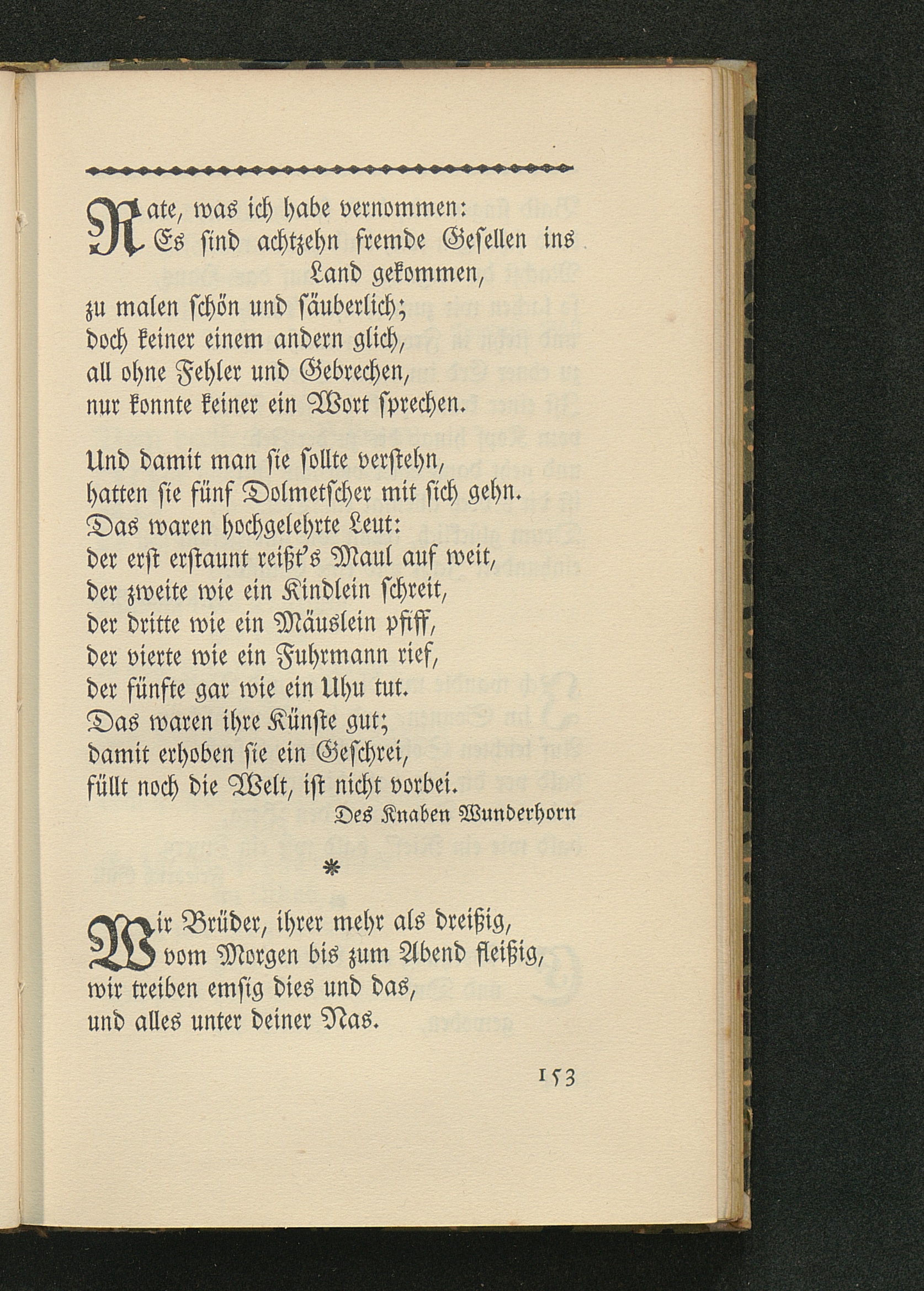 Rate, was ich habe vernommen:
Es sind achtzehn fremde Gesellen ins Land gekommen,
zu malen schön und säuberlich;
doch keiner einem andern glich,
all ohne Fehler und Gebrechen,
nur konnte keiner ein Wort sprechen.

Und damit man sie sollte verstehn,
hatten sie fünf Dolmetscher mit sich gehn.
Das waren hochgelehrte Leut:
der erst erstaunt reißt's Maul auf weit,
der zweite wie ein Kindlein schreit,
der dritte wie ein Mäuslein pfiff,
der vierte wie ein Fuhrmann rief,
der fünfte gar wie ein Uhu tut.
Das waren ihre Künste gut;
damit erhoben sie ein Geschrei,
füllt noch die Welt, ist nicht vorbei.

Des Knaben Wunderhorn

*

Wir Brüder, ihrer mehr als dreißig,
vom Morgen bis zum Abend fleißig,
wir treiben emsig dies und das,
und alles unter deiner Nas.

153